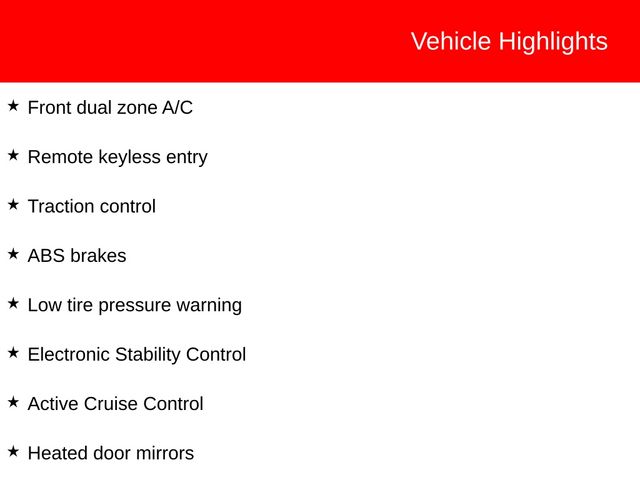 Vehicle Highlights

★ Front dual zone A/C

★ Remote keyless entry

★ Traction control

★ ABS brakes

★ Low tire pressure warning

★ Electronic Stability Control

★ Active Cruise Control

★ Heated door mirrors